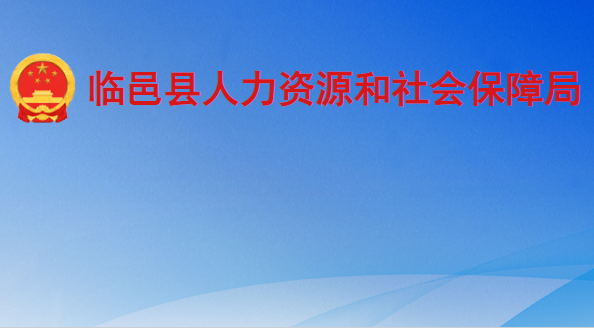 临邑县人力资源和社会保障局